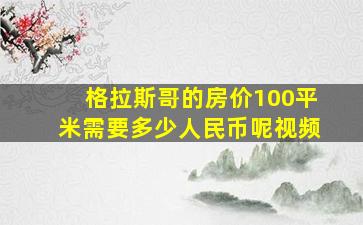 格拉斯哥的房价100平米需要多少人民币呢视频